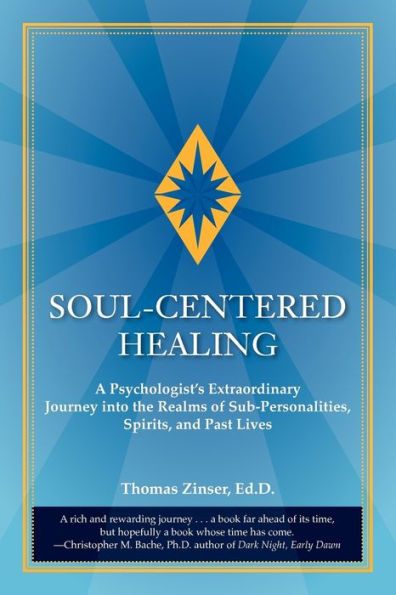 SOUL-CENTERED HEALING

A Psychologist's Extraordinary Journey into the Realms of Sub-Personalities, Spirits, and Past Lives

Thomas Zinser, Ed.D.

A rich and rewarding journey . . . a book far ahead of its time, but hopefully a book whose time has come.
—Christopher M. Bache, Ph.D. author of Dark Night, Early Dawn